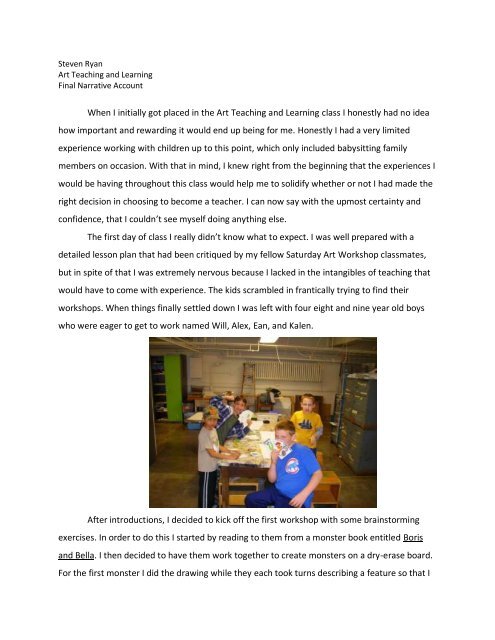 Steven Ryan
Art Teaching and Learning
Final Narrative Account

When I initially got placed in the Art Teaching and Learning class I honestly had no idea how important and rewarding it would end up being for me. Honestly I had a very limited experience working with children up to this point, which only included babysitting family members on occasion. With that in mind, I knew right from the beginning that the experiences I would be having throughout this class would help me to solidify whether or not I had made the right decision in choosing to become a teacher. I can now say with the upmost certainty and confidence, that I couldn't see myself doing anything else.

The first day of class I really didn't know what to expect. I was well prepared with a detailed lesson plan that had been critiqued by my fellow Saturday Art Workshop classmates, but in spite of that I was extremely nervous because I lacked in the intangibles of teaching that would have to come with experience. The kids scrambled in frantically trying to find their workshops. When things finally settled down I was left with four eight and nine year old boys who were eager to get to work named Will, Alex, Ean, and Kalen.

After introductions, I decided to kick off the first workshop with some brainstorming exercises. In order to do this I started by reading to them from a monster book entitled Boris and Bella. I then decided to have them work together to create monsters on a dry-erase board. For the first monster I did the drawing while they each took turns describing a feature so that I